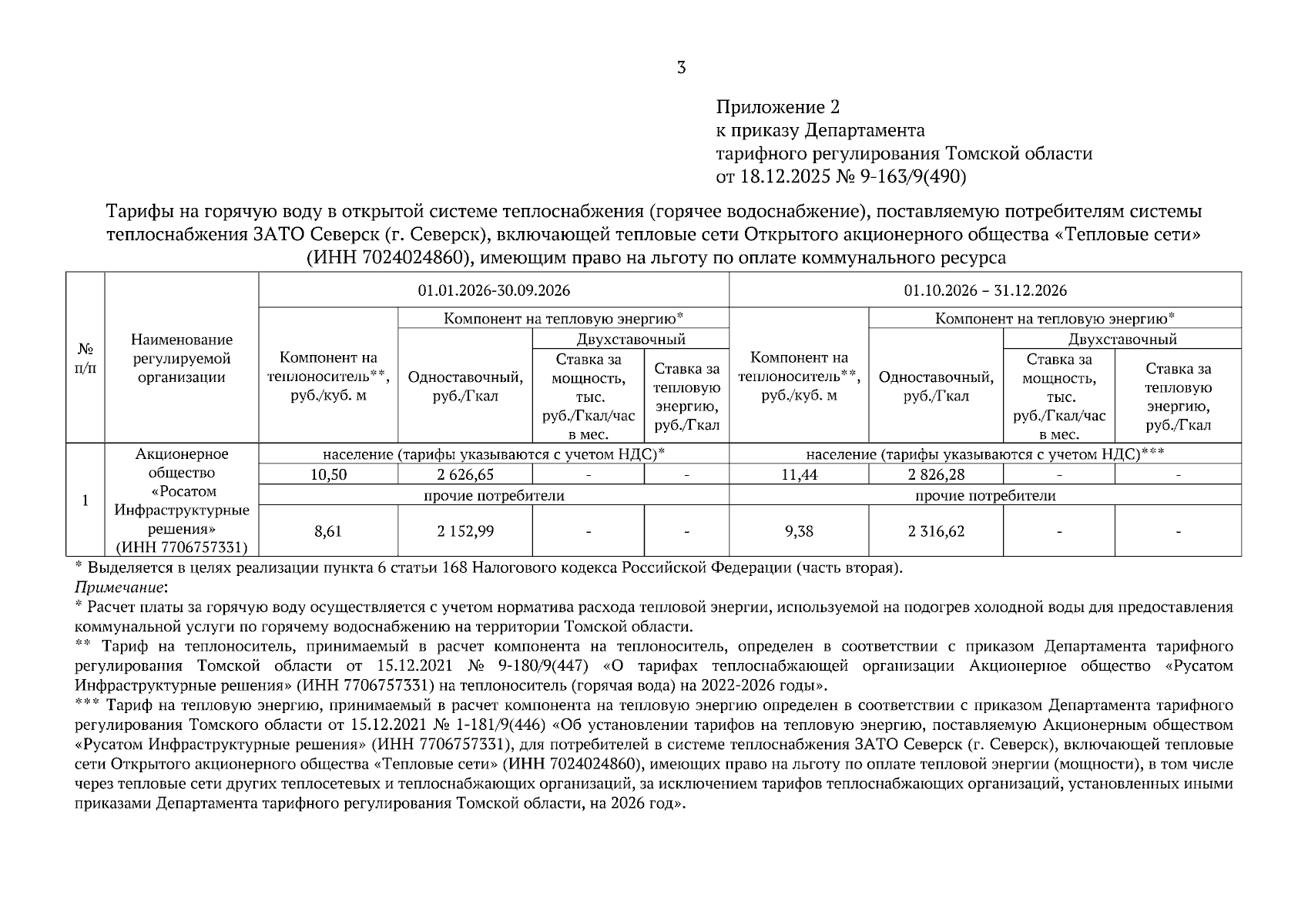 3

Приложение 2
к приказу Департамента
тарифного регулирования Томской области
от 18.12.2025 № 9-163/9(490)

Тарифы на горячую воду в открытой системе теплоснабжения (горячее водоснабжение), поставляемую потребителям системы теплоснабжения ЗАТО Северск (г. Северск), включающей тепловые сети Открытого акционерного общества «Тепловые сети» (ИНН 7024024860), имеющим право на льготу по оплате коммунального ресурса

| № п/п | Наименование регулируемой организации | 01.01.2026-30.09.2026 | | | | 01.10.2026 – 31.12.2026 | | | |
|---|---|---|---|---|---|---|---|---|---|
| | | Компонент на теплоноситель**, руб./куб. м | Компонент на тепловую энергию* | | | Компонент на теплоноситель**, руб./куб. м | Компонент на тепловую энергию* | | |
| | | | Одноставочный, руб./Гкал | Двухставочный | | | Одноставочный, руб./Гкал | Двухставочный | |
| | | | | Ставка за мощность, тыс. руб./Гкал/час в мес. | Ставка за тепловую энергию, руб./Гкал | | | Ставка за мощность, тыс. руб./Гкал/час в мес. | Ставка за тепловую энергию, руб./Гкал |
| 1 | Акционерное общество «Росатом Инфраструктурные решения» (ИНН 7706757331) | население (тарифы указываются с учетом НДС)* | | | | население (тарифы указываются с учетом НДС)*** | | | |
| | | 10,50 | 2 626,65 | - | - | 11,44 | 2 826,28 | - | - |
| | | прочие потребители | | | | прочие потребители | | | |
| | | 8,61 | 2 152,99 | - | - | 9,38 | 2 316,62 | - | - |

* Выделяется в целях реализации пункта 6 статьи 168 Налогового кодекса Российской Федерации (часть вторая).

Примечание:

* Расчет платы за горячую воду осуществляется с учетом норматива расхода тепловой энергии, используемой на подогрев холодной воды для предоставления коммунальной услуги по горячему водоснабжению на территории Томской области.

** Тариф на теплоноситель, принимаемый в расчет компонента на теплоноситель, определен в соответствии с приказом Департамента тарифного регулирования Томской области от 15.12.2021 № 9-180/9(447) «О тарифах теплоснабжающей организации Акционерное общество «Русатом Инфраструктурные решения» (ИНН 7706757331) на теплоноситель (горячая вода) на 2022-2026 годы».

*** Тариф на тепловую энергию, принимаемый в расчет компонента на тепловую энергию определен в соответствии с приказом Департамента тарифного регулирования Томского области от 15.12.2021 № 1-181/9(446) «Об установлении тарифов на тепловую энергию, поставляемую Акционерным обществом «Русатом Инфраструктурные решения» (ИНН 7706757331), для потребителей в системе теплоснабжения ЗАТО Северск (г. Северск), включающей тепловые сети Открытого акционерного общества «Тепловые сети» (ИНН 7024024860), имеющих право на льготу по оплате тепловой энергии (мощности), в том числе через тепловые сети других теплосетевых и теплоснабжающих организаций, за исключением тарифов теплоснабжающих организаций, установленных иными приказами Департамента тарифного регулирования Томской области, на 2026 год».